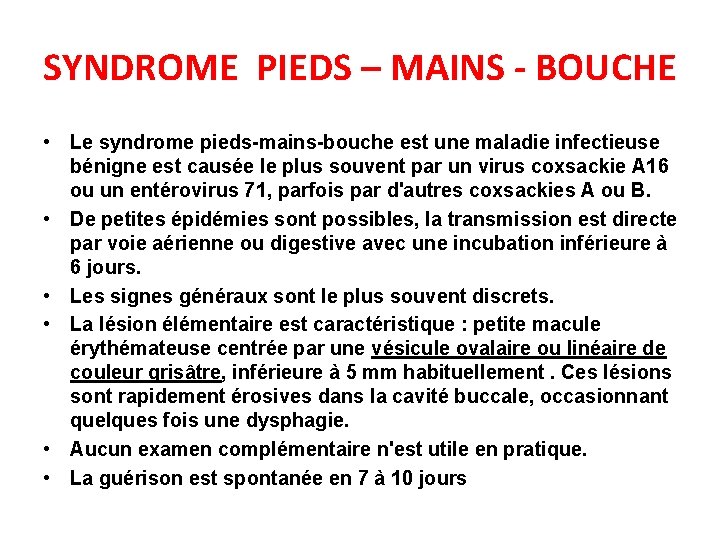 SYNDROME PIEDS – MAINS - BOUCHE

• Le syndrome pieds-mains-bouche est une maladie infectieuse bénigne est causée le plus souvent par un virus coxsackie A16 ou un entérovirus 71, parfois par d'autres coxsackies A ou B.

• De petites épidémies sont possibles, la transmission est directe par voie aérienne ou digestive avec une incubation inférieure à 6 jours.

• Les signes généraux sont le plus souvent discrets.

• La lésion élémentaire est caractéristique : petite macule érythémateuse centrée par une vésicule ovalaire ou linéaire de couleur grisâtre, inférieure à 5 mm habituellement . Ces lésions sont rapidement érosives dans la cavité buccale, occasionnant quelques fois une dysphagie.

• Aucun examen complémentaire n'est utile en pratique.

• La guérison est spontanée en 7 à 10 jours